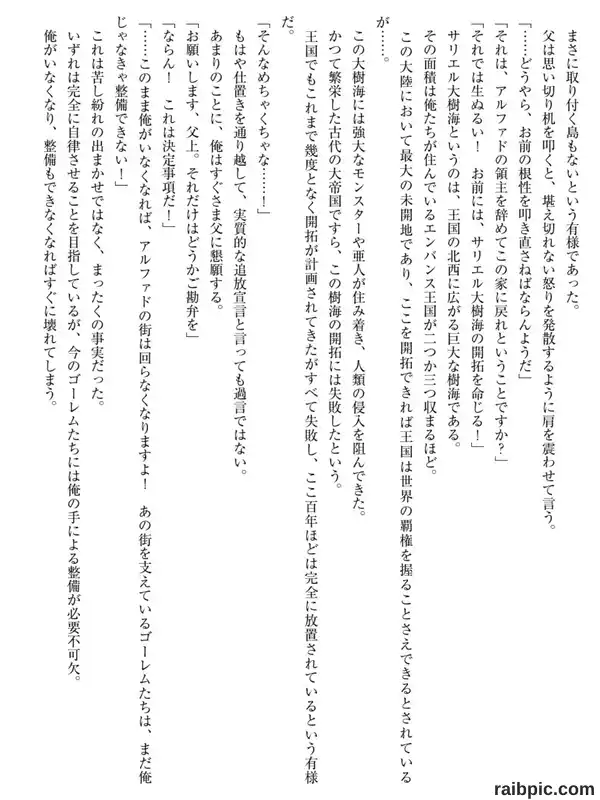 まさに取り付く島もないという有様であった。
父は思い切り机を叩くと、堪え切れない怒りを発散するように肩を震わせて言う。
「……どうやら、お前の根性を叩き直さねばならんようだ」
「それは、アルファドの領主を辞めてこの家に戻れということですか？」
「それでは生ぬるい！　お前には、サリエル大樹海の開拓を命じる！」
サリエル大樹海というのは、王国の北西に広がる巨大な樹海である。
その面積は俺たちが住んでいるエンバンス王国が二つか三つ収まるほど。
この大陸において最大の未開地であり、ここを開拓できれば王国は世界の覇権を握ることさえできるとされているが……。
この大樹海には強大なモンスターや亜人が住み着き、人類の侵入を阻んできた。
かつて繁栄した古代の大帝国ですら、この樹海の開拓には失敗したという。
王国でもこれまで幾度となく開拓が計画されてきたがすべて失敗し、ここ百年ほどは完全に放置されているという有様だ。
「そんなめちゃくちゃな……！」
もはや仕置きを通り越して、実質的な追放宣言と言っても過言ではない。
あまりのことに、俺はすぐさま父に懇願する。
「お願いします、父上。それだけはどうかご勘弁を」
「ならん！　これは決定事項だ！」
「……このまま俺がいなくなれば、アルファドの街は回らなくなりますよ！　あの街を支えているゴーレムたちは、まだ俺じゃなきゃ整備できない！」
これは苦し紛れの出まかせではなく、まったくの事実だった。
いずれは完全に自律させることを目指しているが、今のゴーレムたちには俺の手による整備が必要不可欠。
俺がいなくなり、整備もできなくなればすぐに壊れてしまう。

raibpic.com